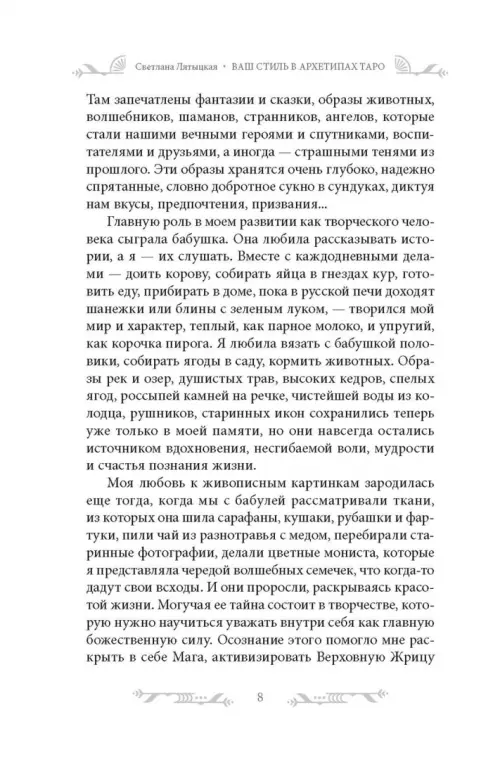 Светлана Лятыцкая • ВАШ СТИЛЬ В АРХЕТИПАХ ТАРО

Там запечатлены фантазии и сказки, образы животных, волшебников, шаманов, странников, ангелов, которые стали нашими вечными героями и спутниками, воспитателями и друзьями, а иногда — страшными тенями из прошлого. Эти образы хранятся очень глубоко, надежно спрятанные, словно добротное сукно в сундуках, диктуя нам вкусы, предпочтения, призвания...

Главную роль в моем развитии как творческого человека сыграла бабушка. Она любила рассказывать истории, а я — их слушать. Вместе с каждодневными делами — доить корову, собирать яйца в гнездах кур, готовить еду, прибирать в доме, пока в русской печи доходят шанежки или блины с зеленым луком, — творился мой мир и характер, теплый, как парное молоко, и упругий, как корочка пирога. Я любила вязать с бабушкой половики, собирать ягоды в саду, кормить животных. Образы рек и озер, душистых трав, высоких кедров, сочных ягод, россыпей камней на речке, чистейшей воды из колодца, рушников, старинных икон сохранились теперь уже только в моей памяти, но они навсегда остались источником вдохновения, несгибаемой воли, мудрости и счастья познания жизни.

Моя любовь к живописным картинкам зародилась еще тогда, когда мы с бабулей рассматривали ткани, из которых она шила сарафаны, кушаки, рубашки и фартуки, пили чай из разнотравья с медом, перебирали старинные фотографии, делали цветные мониста, которые я представляла чередой волшебных семечек, что когда-то дадут свои всходы. И они проросли, раскрываясь красотой жизни. Могучая ее тайна состоит в творчестве, которую нужно научиться уважать внутри себя как главную божественную силу. Осознание этого помогло мне раскрыть в себе Мага, активизировать Верховную Жрицу

8